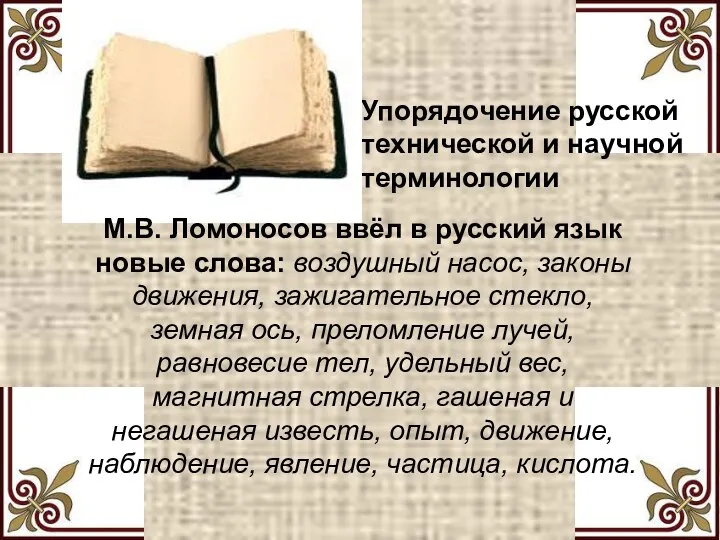 Упорядочение русской технической и научной терминологии

М.В. Ломоносов ввёл в русский язык новые слова: воздушный насос, законы движения, зажигательное стекло, земная ось, преломление лучей, равновесие тел, удельный вес, магнитная стрелка, гашеная и негашеная известь, опыт, движение, наблюдение, явление, частица, кислота.